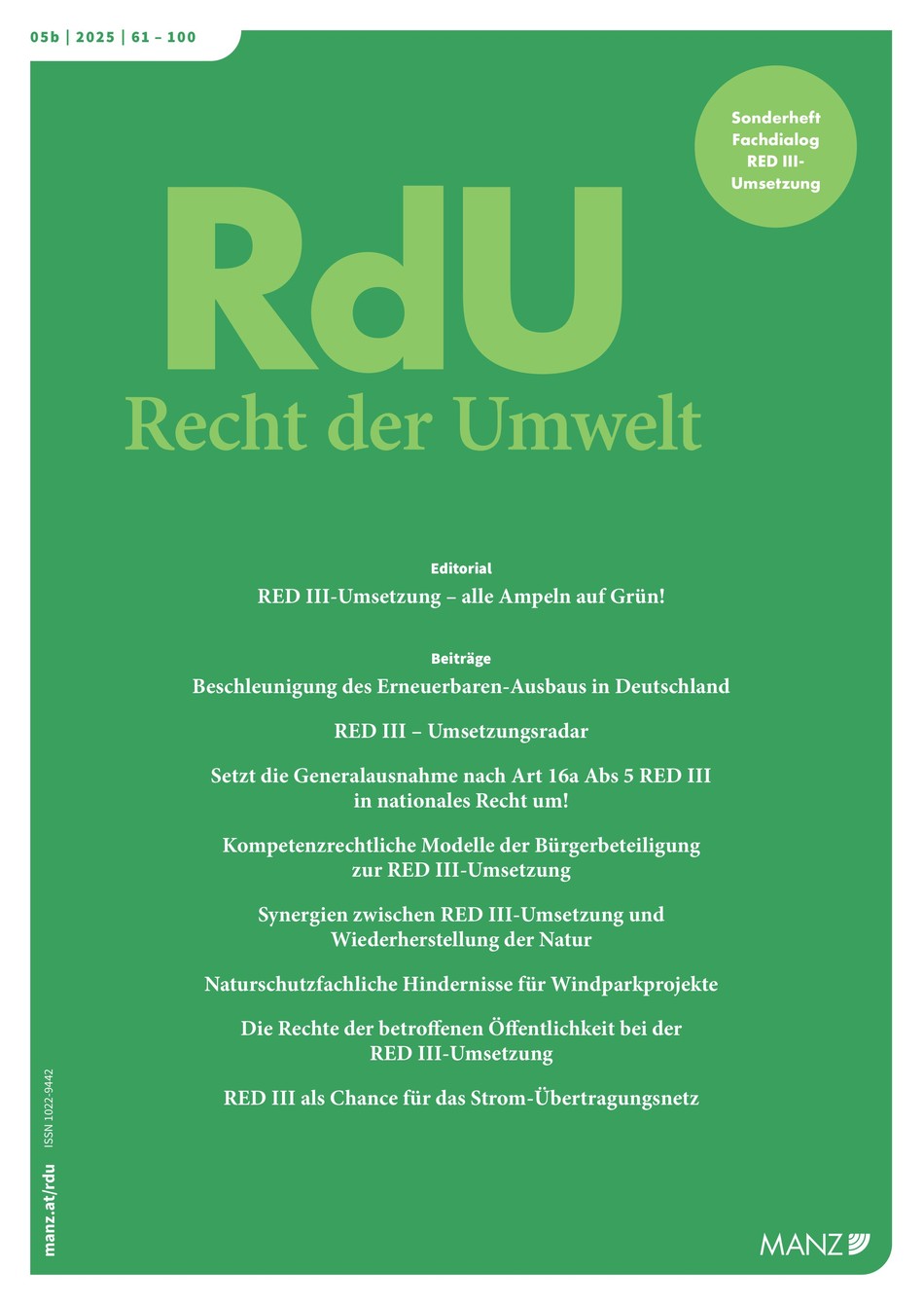 05b | 2025 | 61 – 100

Sonderheft Fachdialog RED III-Umsetzung

RdU
Recht der Umwelt

Editorial
RED III-Umsetzung – alle Ampeln auf Grün!

Beiträge
Beschleunigung des Erneuerbaren-Ausbaus in Deutschland

RED III – Umsetzungsradar

Setzt die Generalausnahme nach Art 16a Abs 5 RED III in nationales Recht um!

Kompetenzrechtliche Modelle der Bürgerbeteiligung zur RED III-Umsetzung

Synergien zwischen RED III-Umsetzung und Wiederherstellung der Natur

Naturschutzfachliche Hindernisse für Windparkprojekte

Die Rechte der betroffenen Öffentlichkeit bei der RED III-Umsetzung

RED III als Chance für das Strom-Übertragungsnetz

manz.at/rdu ISSN 1022-9442

MANZ